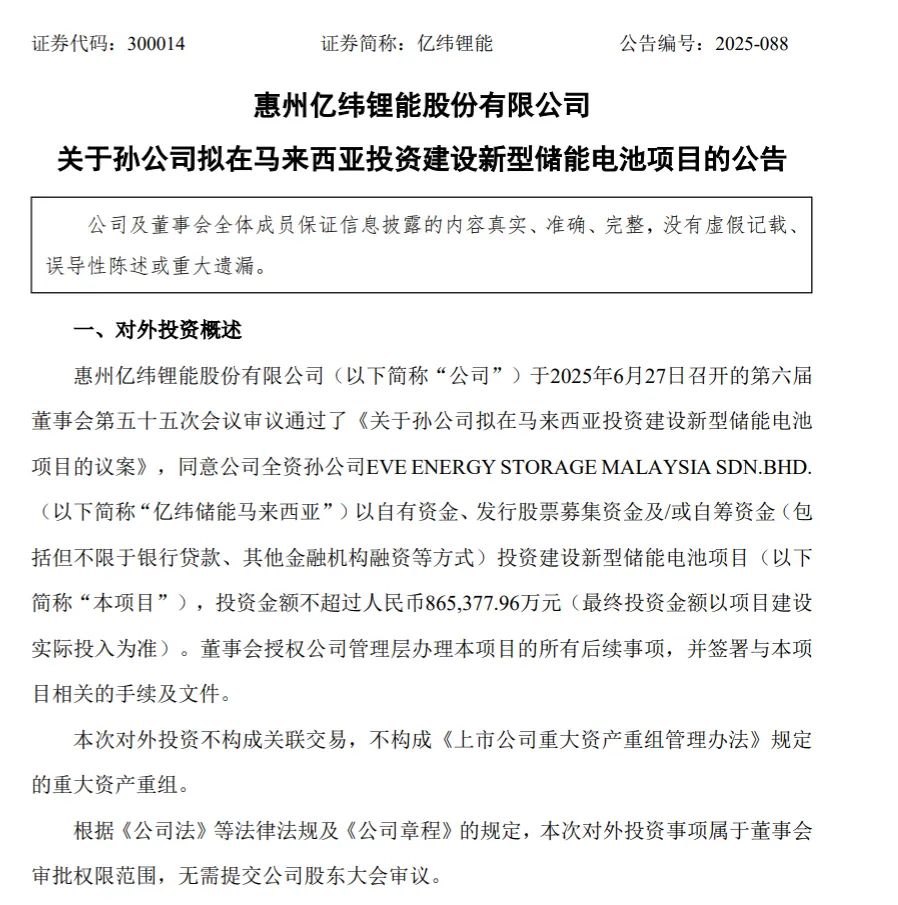 证券代码：300014　　　　证券简称：亿纬锂能　　　　公告编号：2025-088

惠州亿纬锂能股份有限公司

关于孙公司拟在马来西亚投资建设新型储能电池项目的公告

公司及董事会全体成员保证信息披露的内容真实、准确、完整，没有虚假记载、误导性陈述或重大遗漏。

一、对外投资概述

惠州亿纬锂能股份有限公司（以下简称“公司”）于2025年6月27日召开的第六届董事会第五十五次会议审议通过了《关于孙公司拟在马来西亚投资建设新型储能电池项目的议案》，同意公司全资孙公司EVE ENERGY STORAGE MALAYSIA SDN.BHD.（以下简称“亿纬储能马来西亚”）以自有资金、发行股票募集资金及/或自筹资金（包括但不限于银行贷款、其他金融机构融资等方式）投资建设新型储能电池项目（以下简称“本项目”），投资金额不超过人民币865,377.96万元（最终投资金额以项目建设实际投入为准）。董事会授权公司管理层办理本项目的所有后续事项，并签署与本项目相关的手续及文件。

本次对外投资不构成关联交易，不构成《上市公司重大资产重组管理办法》规定的重大资产重组。

根据《公司法》等法律法规及《公司章程》的规定，本次对外投资事项属于董事会审批权限范围，无需提交公司股东大会审议。